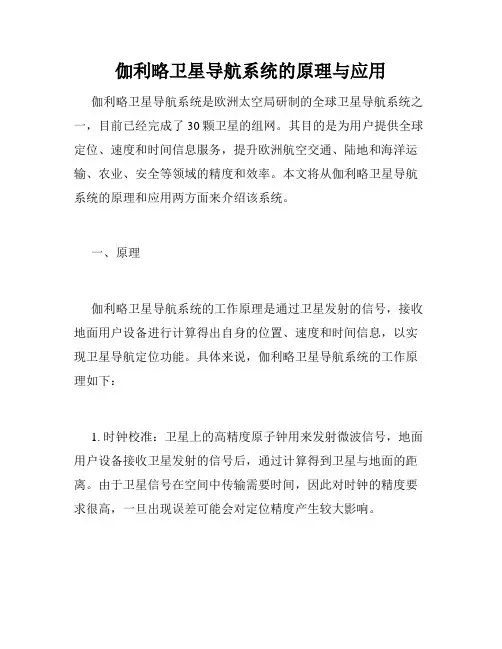 伽利略卫星导航系统的原理与应用

伽利略卫星导航系统是欧洲太空局研制的全球卫星导航系统之一，目前已经完成了30颗卫星的组网。其目的是为用户提供全球定位、速度和时间信息服务，提升欧洲航空交通、陆地和海洋运输、农业、安全等领域的精度和效率。本文将从伽利略卫星导航系统的原理和应用两方面来介绍该系统。

一、原理

伽利略卫星导航系统的工作原理是通过卫星发射的信号，接收地面用户设备进行计算得出自身的位置、速度和时间信息，以实现卫星导航定位功能。具体来说，伽利略卫星导航系统的工作原理如下：

1. 时钟校准：卫星上的高精度原子钟用来发射微波信号，地面用户设备接收卫星发射的信号后，通过计算得到卫星与地面的距离。由于卫星信号在空间中传输需要时间，因此对时钟的精度要求很高，一旦出现误差可能会对定位精度产生较大影响。